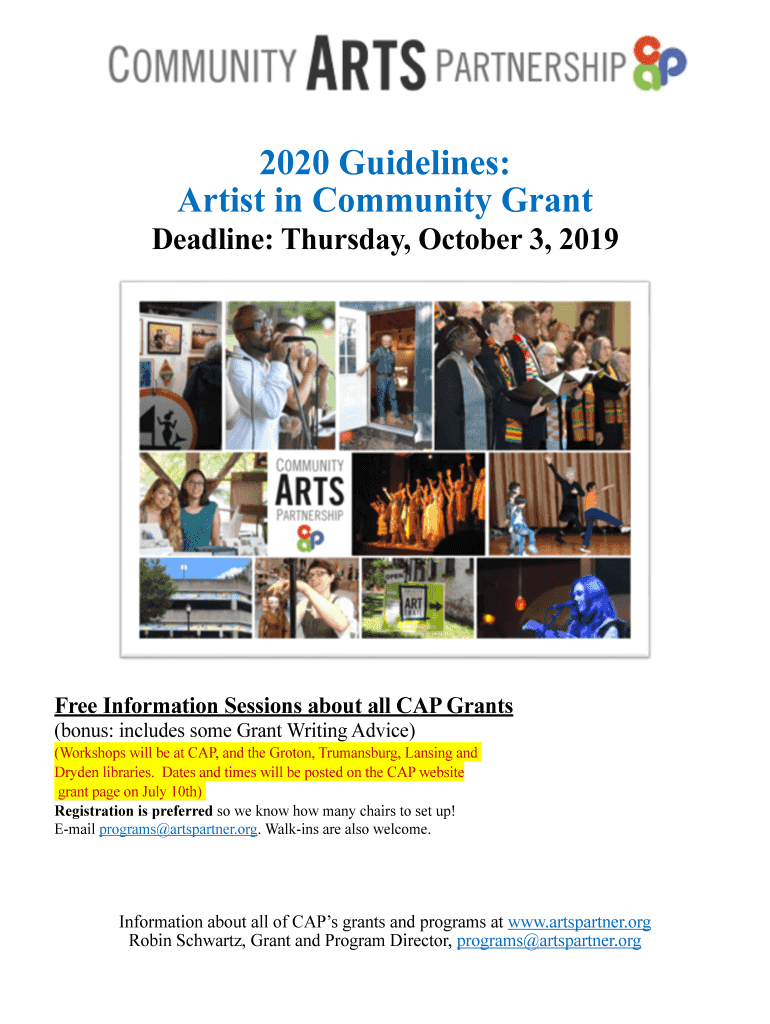 COMMUNITY ARTS PARTNERSHIP cap

2020 Guidelines:
Artist in Community Grant
Deadline: Thursday, October 3, 2019

COMMUNITY ARTS PARTNERSHIP cap

ART

Free Information Sessions about all CAP Grants
(bonus: includes some Grant Writing Advice)
(Workshops will be at CAP, and the Groton, Trumansburg, Lansing and Dryden libraries. Dates and times will be posted on the CAP website grant page on July 10th)
Registration is preferred so we know how many chairs to set up!
E-mail programs@artspartner.org. Walk-ins are also welcome.

Information about all of CAP's grants and programs at www.artspartner.org
Robin Schwartz, Grant and Program Director, programs@artspartner.org